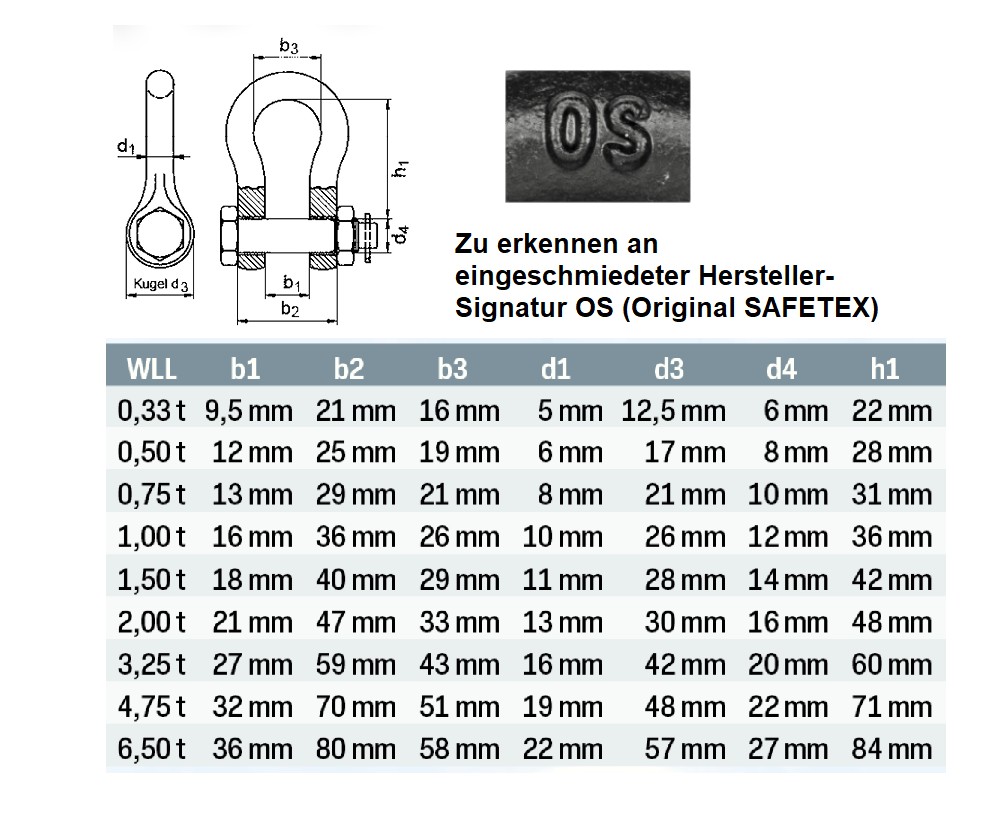 $b_3$

$d_1$

$h_1$

$d_4$

Kugel $d_3$

$b_1$

$b_2$

OS

Zu erkennen an eingeschmiedeter Hersteller-Signatur OS (Original SAFETEX)

| WLL | b1 | b2 | b3 | d1 | d3 | d4 | h1 |
|---|---|---|---|---|---|---|---|
| 0,33 t | 9,5 mm | 21 mm | 16 mm | 5 mm | 12,5 mm | 6 mm | 22 mm |
| 0,50 t | 12 mm | 25 mm | 19 mm | 6 mm | 17 mm | 8 mm | 28 mm |
| 0,75 t | 13 mm | 29 mm | 21 mm | 8 mm | 21 mm | 10 mm | 31 mm |
| 1,00 t | 16 mm | 36 mm | 26 mm | 10 mm | 26 mm | 12 mm | 36 mm |
| 1,50 t | 18 mm | 40 mm | 29 mm | 11 mm | 28 mm | 14 mm | 42 mm |
| 2,00 t | 21 mm | 47 mm | 33 mm | 13 mm | 30 mm | 16 mm | 48 mm |
| 3,25 t | 27 mm | 59 mm | 43 mm | 16 mm | 42 mm | 20 mm | 60 mm |
| 4,75 t | 32 mm | 70 mm | 51 mm | 19 mm | 48 mm | 22 mm | 71 mm |
| 6,50 t | 36 mm | 80 mm | 58 mm | 22 mm | 57 mm | 27 mm | 84 mm |